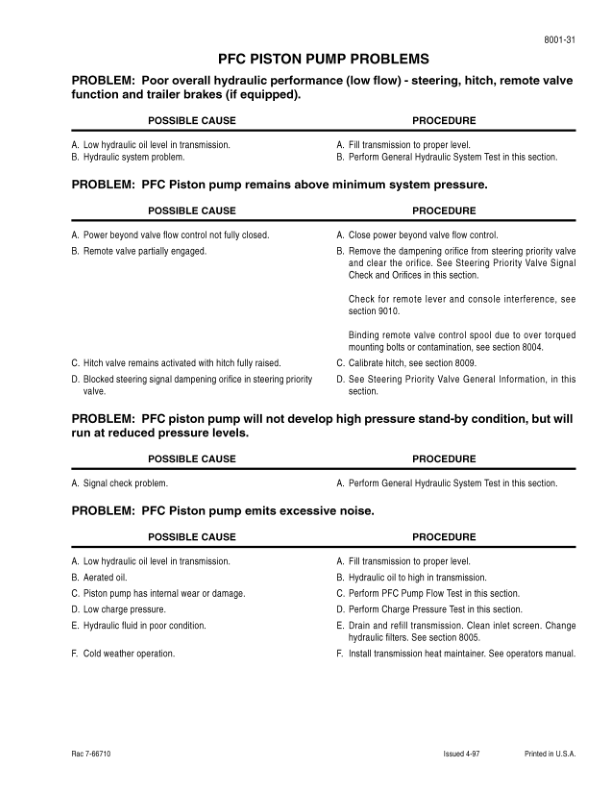 8001-31

PFC PISTON PUMP PROBLEMS

PROBLEM: Poor overall hydraulic performance (low flow) - steering, hitch, remote valve function and trailer brakes (if equipped).

| POSSIBLE CAUSE | PROCEDURE |
|---|---|
| A. Low hydraulic oil level in transmission. | A. Fill transmission to proper level. |
| B. Hydraulic system problem. | B. Perform General Hydraulic System Test in this section. |

PROBLEM: PFC Piston pump remains above minimum system pressure.

| POSSIBLE CAUSE | PROCEDURE |
|---|---|
| A. Power beyond valve flow control not fully closed. | A. Close power beyond valve flow control. |
| B. Remote valve partially engaged. | B. Remove the dampening orifice from steering priority valve and clear the orifice. See Steering Priority Valve Signal Check and Orifices in this section. Check for remote lever and console interference, see section 9010. Binding remote valve control spool due to over torqued mounting bolts or contamination, see section 8004. |
| C. Hitch valve remains activated with hitch fully raised. | C. Calibrate hitch, see section 8009. |
| D. Blocked steering signal dampening orifice in steering priority valve. | D. See Steering Priority Valve General Information, in this section. |

PROBLEM: PFC piston pump will not develop high pressure stand-by condition, but will run at reduced pressure levels.

| POSSIBLE CAUSE | PROCEDURE |
|---|---|
| A. Signal check problem. | A. Perform General Hydraulic System Test in this section. |

PROBLEM: PFC Piston pump emits excessive noise.

| POSSIBLE CAUSE | PROCEDURE |
|---|---|
| A. Low hydraulic oil level in transmission. | A. Fill transmission to proper level. |
| B. Aerated oil. | B. Hydraulic oil to high in transmission. |
| C. Piston pump has internal wear or damage. | C. Perform PFC Pump Flow Test in this section. |
| D. Low charge pressure. | D. Perform Charge Pressure Test in this section. |
| E. Hydraulic fluid in poor condition. | E. Drain and refill transmission. Clean inlet screen. Change hydraulic filters. See section 8005. |
| F. Cold weather operation. | F. Install transmission heat maintainer. See operators manual. |

Rac 7-66710 Issued 4-97 Printed in U.S.A.